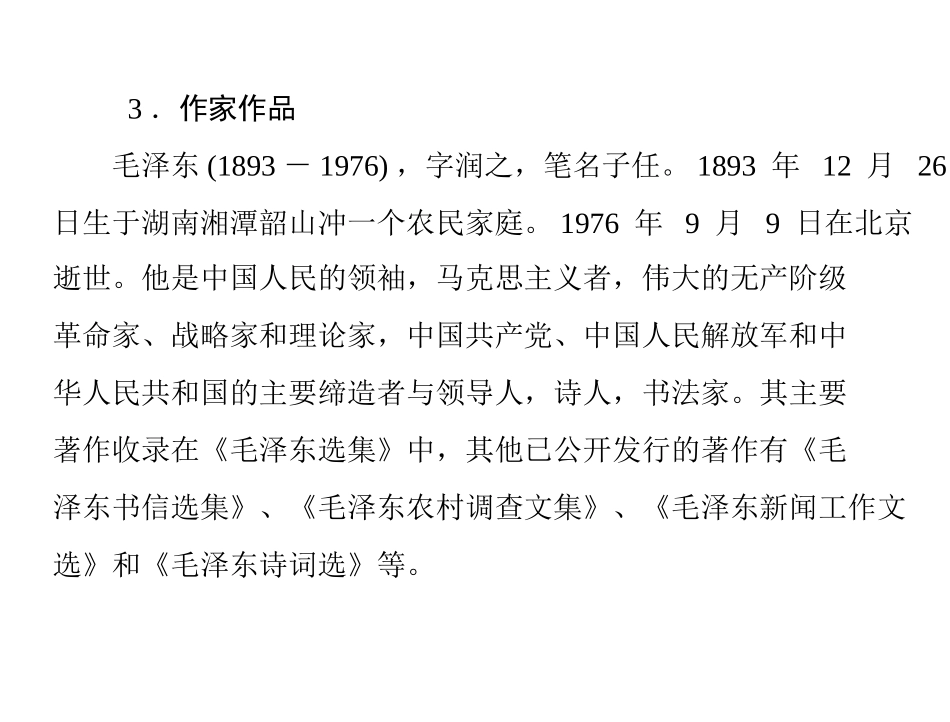 3．作家作品

毛泽东 (1893 － 1976)，字润之，笔名子任。1893 年 12 月 26 日生于湖南湘潭韶山冲一个农民家庭。1976 年 9 月 9 日在北京逝世。他是中国人民的领袖，马克思主义者，伟大的无产阶级革命家、战略家和理论家，中国共产党、中国人民解放军和中华人民共和国的主要缔造者与领导人，诗人，书法家。其主要著作收录在《毛泽东选集》中，其他已公开发行的著作有《毛泽东书信选集》、《毛泽东农村调查文集》、《毛泽东新闻工作文选》和《毛泽东诗词选》等。